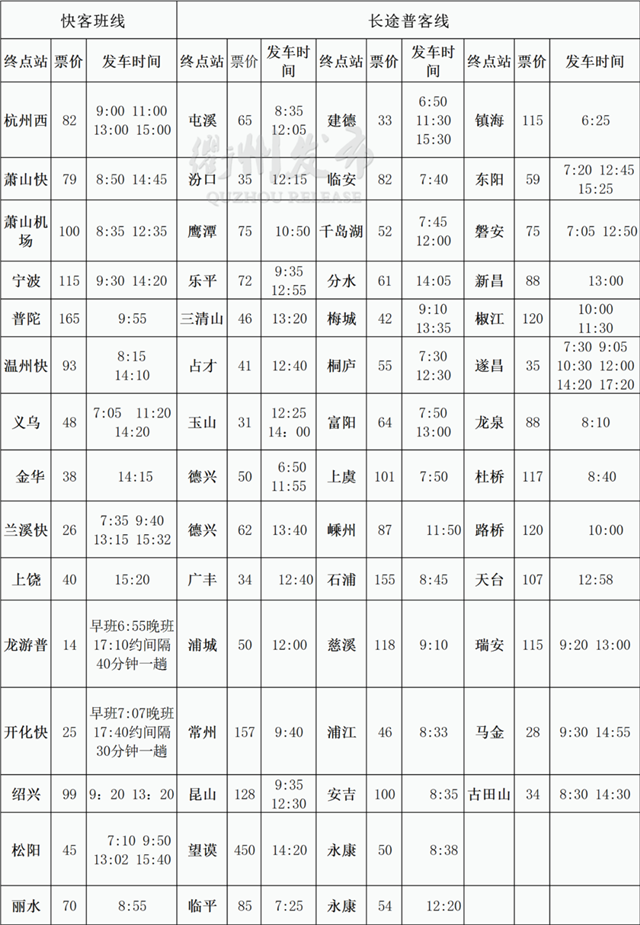 | 快客班线 | | | 长途普客线 | | | | | | | | |
|---|---|---|---|---|---|---|---|---|---|---|---|
| 终点站 | 票价 | 发车时间 | 终点站 | 票价 | 发车时间 | 终点站 | 票价 | 发车时间 | 终点站 | 票价 | 发车时间 |
| 杭州西 | 82 | 9:00 11:00 13:00 15:00 | 屯溪 | 65 | 8:35 12:05 | 建德 | 33 | 6:50 11:30 15:30 | 镇海 | 115 | 6:25 |
| 萧山快 | 79 | 8:50 14:45 | 汾口 | 35 | 12:15 | 临安 | 82 | 7:40 | 东阳 | 59 | 7:20 12:45 15:25 |
| 萧山机场 | 100 | 8:35 12:35 | 鹰潭 | 75 | 10:50 | 千岛湖 | 52 | 7:45 12:00 | 磐安 | 75 | 7:05 12:50 |
| 宁波 | 115 | 9:30 14:20 | 乐平 | 72 | 9:35 12:55 | 分水 | 61 | 14:05 | 新昌 | 88 | 13:00 |
| 普陀 | 165 | 9:55 | 三清山 | 46 | 13:20 | 梅城 | 42 | 9:10 13:35 | 椒江 | 120 | 10:00 11:30 |
| 温州快 | 93 | 8:15 14:10 | 占才 | 41 | 12:40 | 桐庐 | 55 | 7:30 12:30 | 遂昌 | 35 | 7:30 9:05 10:30 12:00 14:20 17:20 |
| 义乌 | 48 | 7:05 11:20 14:20 | 玉山 | 31 | 12:25 14：00 | 富阳 | 64 | 7:50 13:00 | 龙泉 | 88 | 8:10 |
| 金华 | 38 | 14:15 | 德兴 | 50 | 6:50 11:55 | 上虞 | 101 | 7:50 | 杜桥 | 117 | 8:40 |
| 兰溪快 | 26 | 7:35 9:40 13:15 15:32 | 德兴 | 62 | 13:40 | 嵊州 | 87 | 11:50 | 路桥 | 120 | 10:00 |
| 上饶 | 40 | 15:20 | 广丰 | 34 | 12:40 | 石浦 | 155 | 8:45 | 天台 | 107 | 12:58 |
| 龙游普 | 14 | 早班6:55晚班17:10约间隔40分钟一趟 | 浦城 | 50 | 12:00 | 慈溪 | 118 | 9:10 | 瑞安 | 115 | 9:20 13:00 |
| 开化快 | 25 | 早班7:07晚班17:40约间隔30分钟一趟 | 常州 | 157 | 9:40 | 浦江 | 46 | 8:33 | 马金 | 28 | 9:30 14:55 |
| 绍兴 | 99 | 9：20 13：20 | 昆山 | 128 | 9:35 12:30 | 安吉 | 100 | 8:35 | 古田山 | 34 | 8:30 14:30 |
| 松阳 | 45 | 7:10 9:50 13:02 15:40 | 望谟 | 450 | 14:20 | 永康 | 50 | 8:38 | | | |
| 丽水 | 70 | 8:55 | 临平 | 85 | 7:25 | 永康 | 54 | 12:20 | | | |

衢州发布
QUZHOU RELEASE